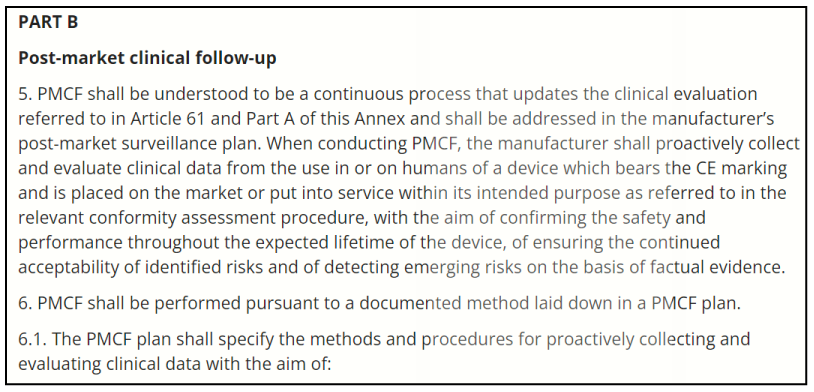 PART B

Post-market clinical follow-up

5. PMCF shall be understood to be a continuous process that updates the clinical evaluation referred to in Article 61 and Part A of this Annex and shall be addressed in the manufacturer's post-market surveillance plan. When conducting PMCF, the manufacturer shall proactively collect and evaluate clinical data from the use in or on humans of a device which bears the CE marking and is placed on the market or put into service within its intended purpose as referred to in the relevant conformity assessment procedure, with the aim of confirming the safety and performance throughout the expected lifetime of the device, of ensuring the continued acceptability of identified risks and of detecting emerging risks on the basis of factual evidence.

6. PMCF shall be performed pursuant to a documented method laid down in a PMCF plan.

6.1. The PMCF plan shall specify the methods and procedures for proactively collecting and evaluating clinical data with the aim of: